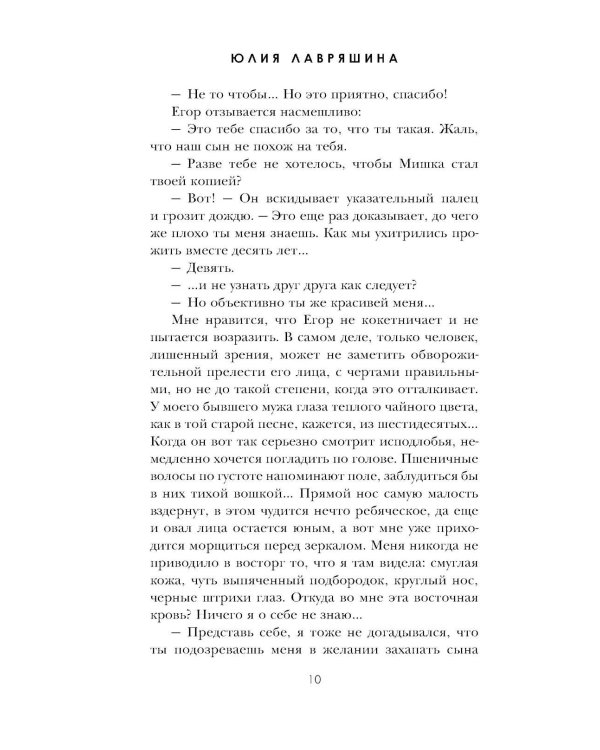 ЮЛИЯ ЛАВРЯШИНА

— Не то чтобы... Но это приятно, спасибо!

Егор отзывается насмешливо:

— Это тебе спасибо за то, что ты такая. Жаль, что наш сын не похож на тебя.

— Разве тебе не хотелось, чтобы Мишка стал твоей копией?

— Вот! — Он вскидывает указательный палец и грозит дождю. — Это еще раз доказывает, до чего же плохо ты меня знаешь. Как мы ухитрились прожить вместе десять лет...

— Девять.

— ...и не узнать друг друга как следует?

— Но объективно ты же красивей меня...

Мне нравится, что Егор не кокетничает и не пытается возразить. В самом деле, только человек, лишенный зрения, может не заметить обворожительной прелести его лица, с чертами правильными, но не до такой степени, когда это отталкивает. У моего бывшего мужа глаза теплого чайного цвета, как в той старой песне, кажется, из шестидесятых... Когда он вот так серьезно смотрит исподлобья, немедленно хочется погладить по голове. Пшеничные волосы по густоте напоминают поле, заблудиться бы в них тихой вошкой... Прямой нос самую малость вздернут, в этом чудится нечто ребяческое, да еще и овал лица остается юным, а вот мне уже приходится морщиться перед зеркалом. Меня никогда не приводило в восторг то, что я там видела: смуглая кожа, чуть выпяченный подбородок, круглый нос, черные штрихи глаз. Откуда во мне эта восточная кровь? Ничего я о себе не знаю...

— Представь себе, я тоже не догадывался, что ты подозреваешь меня в желании захапать сына

10